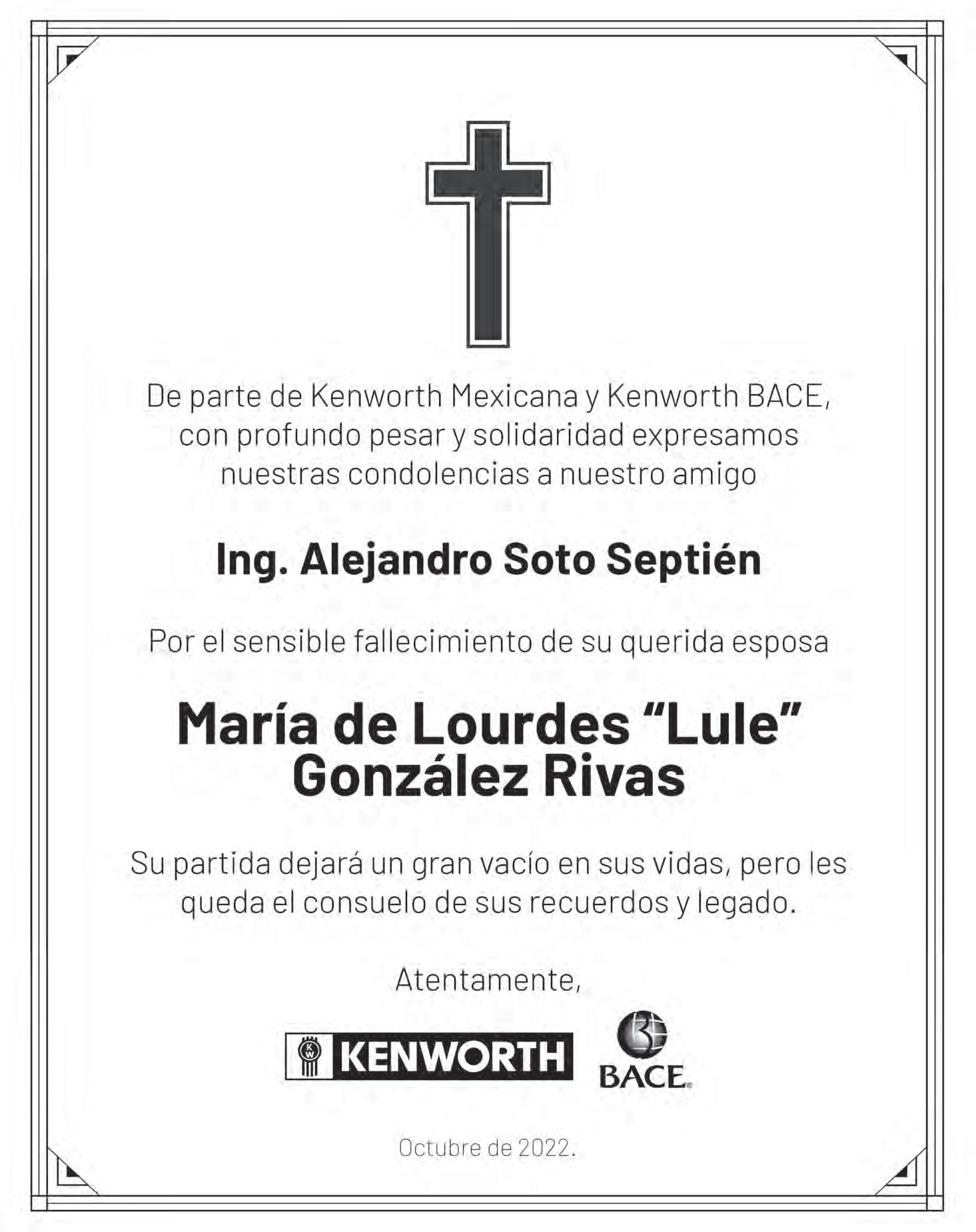 De parte de Kenworth Mexicana y Kenworth BACE, con profundo pesar y solidaridad expresamos nuestras condolencias a nuestro amigo

Ing. Alejandro Soto Septién

Por el sensible fallecimiento de su querida esposa

María de Lourdes "Lule"
González Rivas

Su partida dejará un gran vacío en sus vidas, pero les queda el consuelo de sus recuerdos y legado.

Atentamente,

KENWORTH

BACE

Octubre de 2022.